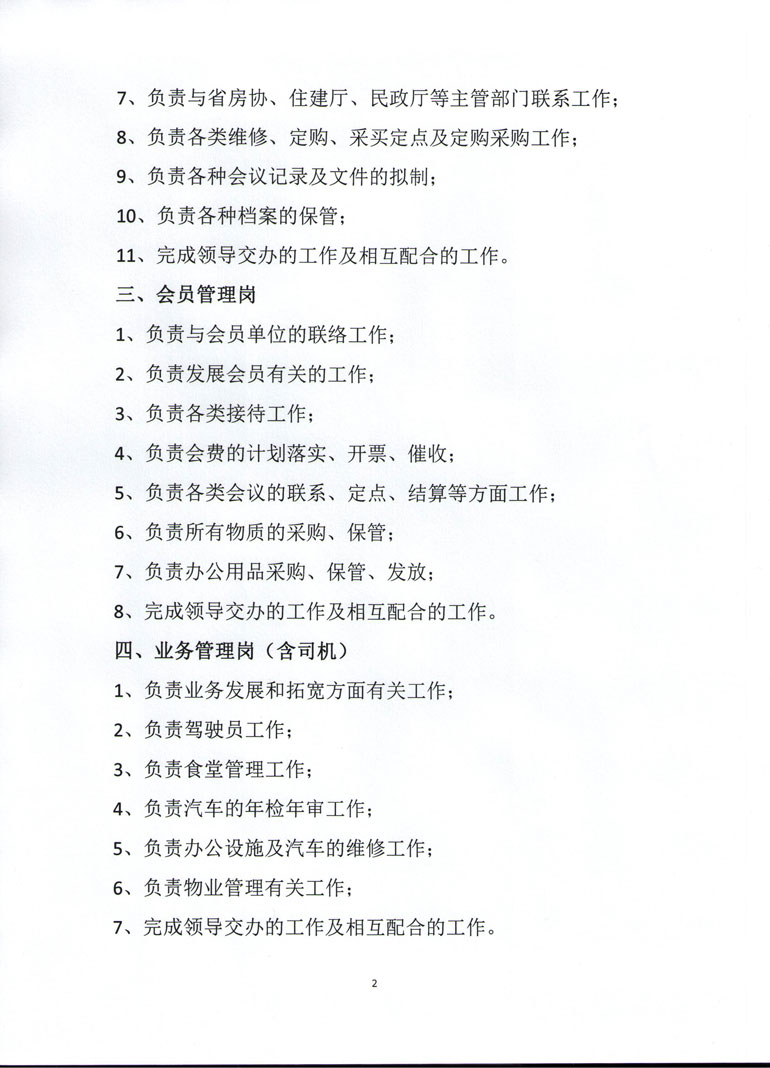 7、负责与省房协、住建厅、民政厅等主管部门联系工作；

8、负责各类维修、定购、采买定点及定购采购工作；

9、负责各种会议记录及文件的拟制；

10、负责各种档案的保管；

11、完成领导交办的工作及相互配合的工作。

三、会员管理岗

1、负责与会员单位的联络工作；

2、负责发展会员有关的工作；

3、负责各类接待工作；

4、负责会费的计划落实、开票、催收；

5、负责各类会议的联系、定点、结算等方面工作；

6、负责所有物质的采购、保管；

7、负责办公用品采购、保管、发放；

8、完成领导交办的工作及相互配合的工作。

四、业务管理岗（含司机）

1、负责业务发展和拓宽方面有关工作；

2、负责驾驶员工作；

3、负责食堂管理工作；

4、负责汽车的年检年审工作；

5、负责办公设施及汽车的维修工作；

6、负责物业管理有关工作；

7、完成领导交办的工作及相互配合的工作。

2